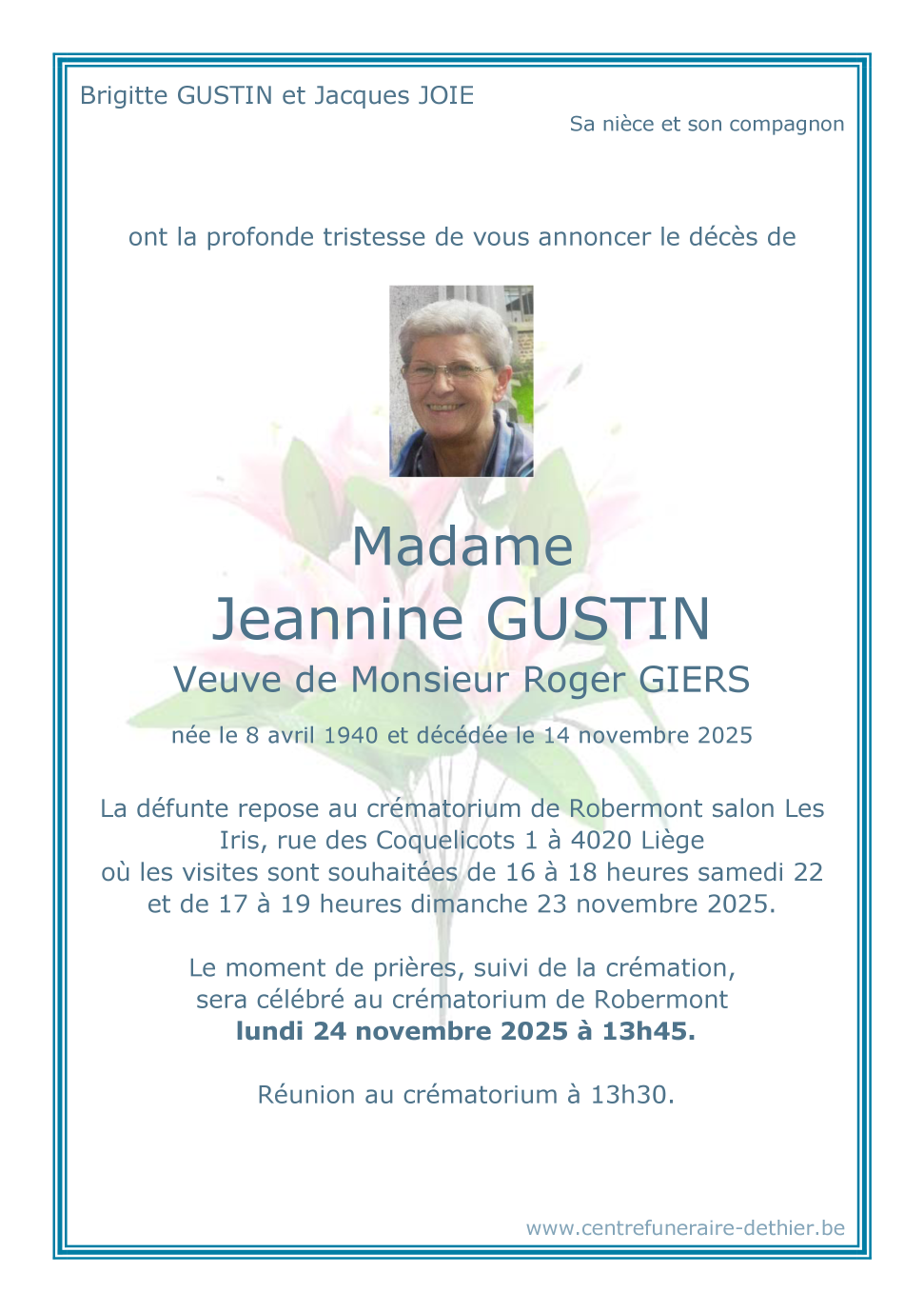 Brigitte GUSTIN et Jacques JOIE

Sa nièce et son compagnon

ont la profonde tristesse de vous annoncer le décès de

Madame

Jeannine GUSTIN

Veuve de Monsieur Roger GIERS

née le 8 avril 1940 et décédée le 14 novembre 2025

La défunte repose au crématorium de Robermont salon Les Iris, rue des Coquelicots 1 à 4020 Liège
où les visites sont souhaitées de 16 à 18 heures samedi 22 et de 17 à 19 heures dimanche 23 novembre 2025.

Le moment de prières, suivi de la crémation,
sera célébré au crématorium de Robermont
lundi 24 novembre 2025 à 13h45.

Réunion au crématorium à 13h30.

www.centrefuneraire-dethier.be